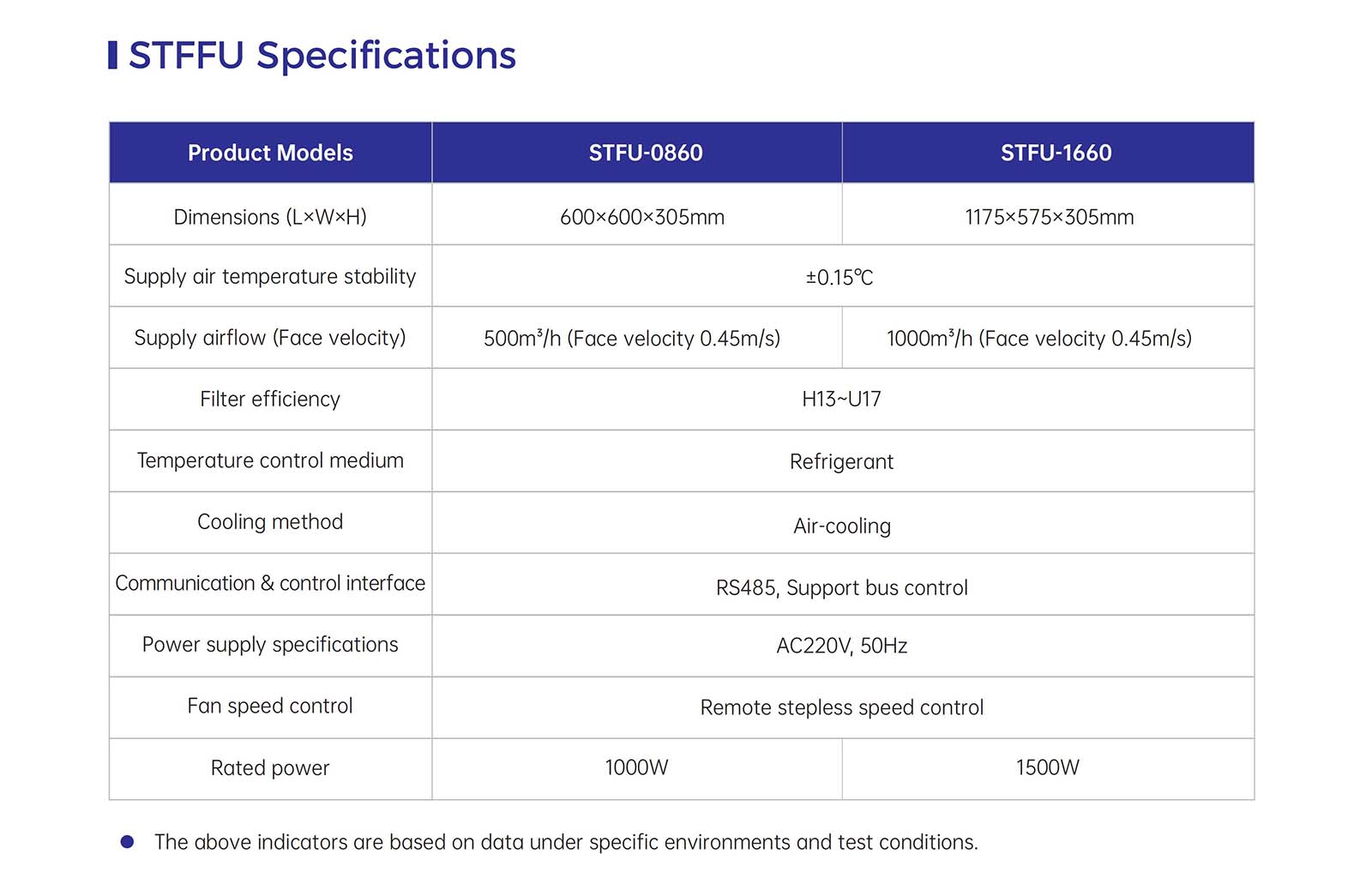 STFFU Specifications

| Product Models | STFU-0860 | STFU-1660 |
|---|---|---|
| Dimensions (L×W×H) | 600×600×305mm | 1175×575×305mm |
| Supply air temperature stability | ±0.15℃ | |
| Supply airflow (Face velocity) | 500m³/h (Face velocity 0.45m/s) | 1000m³/h (Face velocity 0.45m/s) |
| Filter efficiency | H13~U17 | |
| Temperature control medium | Refrigerant | |
| Cooling method | Air-cooling | |
| Communication & control interface | RS485, Support bus control | |
| Power supply specifications | AC220V, 50Hz | |
| Fan speed control | Remote stepless speed control | |
| Rated power | 1000W | 1500W |

• The above indicators are based on data under specific environments and test conditions.